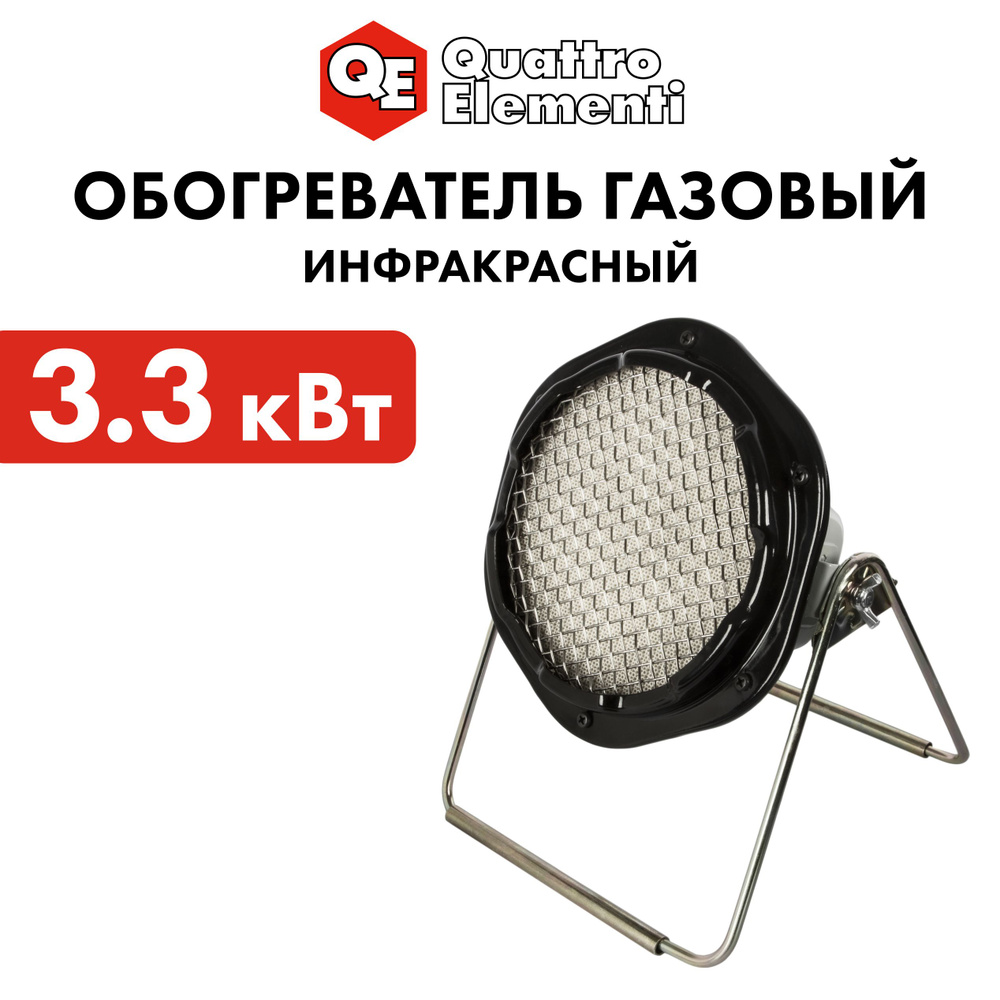 QE Quattro Elementi

ОБОГРЕВАТЕЛЬ ГАЗОВЫЙ

ИНФРАКРАСНЫЙ

3.3 кВт